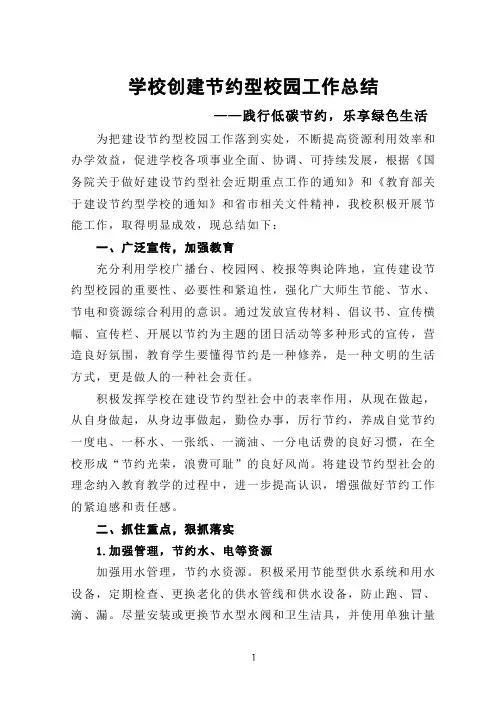 学校创建节约型校园工作总结

——践行低碳节约，乐享绿色生活

为把建设节约型校园工作落到实处，不断提高资源利用效率和办学效益，促进学校各项事业全面、协调、可持续发展，根据《国务院关于做好建设节约型社会近期重点工作的通知》和《教育部关于建设节约型学校的通知》和省市相关文件精神，我校积极开展节能工作，取得明显成效，现总结如下：

一、广泛宣传，加强教育

充分利用学校广播台、校园网、校报等舆论阵地，宣传建设节约型校园的重要性、必要性和紧迫性，强化广大师生节能、节水、节电和资源综合利用的意识。通过发放宣传材料、倡议书、宣传横幅、宣传栏、开展以节约为主题的团日活动等多种形式的宣传，营造良好氛围，教育学生要懂得节约是一种修养，是一种文明的生活方式，更是做人的一种社会责任。

积极发挥学校在建设节约型社会中的表率作用，从现在做起，从自身做起，从身边事做起，勤俭办事，厉行节约，养成自觉节约一度电、一杯水、一张纸、一滴油、一分电话费的良好习惯，在全校形成“节约光荣，浪费可耻”的良好风尚。将建设节约型社会的理念纳入教育教学的过程中，进一步提高认识，增强做好节约工作的紧迫感和责任感。

二、抓住重点，狠抓落实

1.加强管理，节约水、电等资源

加强用水管理，节约水资源。积极采用节能型供水系统和用水设备，定期检查、更换老化的供水管线和供水设备，防止跑、冒、滴、漏。尽量安装或更换节水型水阀和卫生洁具，并使用单独计量

1